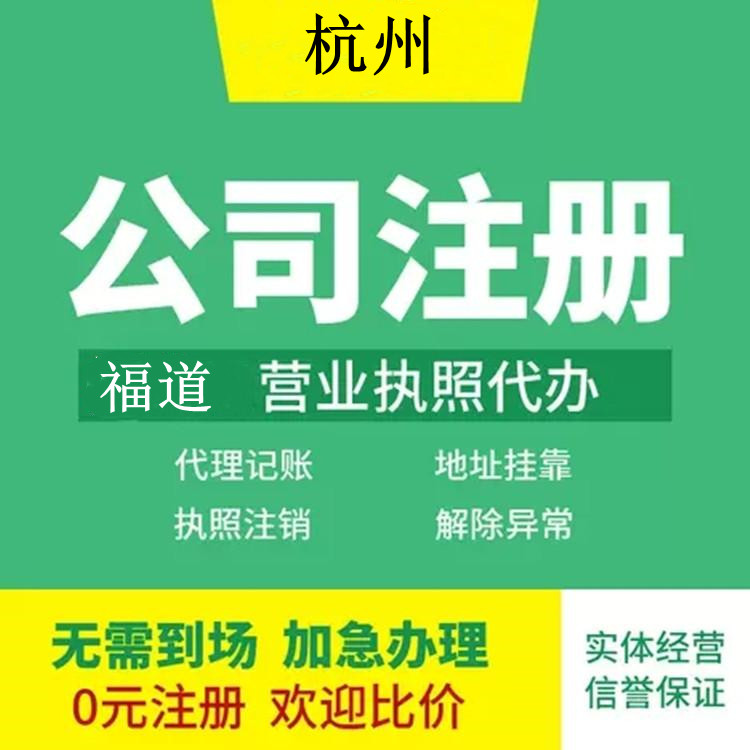 杭州

公司注册

福道 营业执照代办

代理记账 地址挂靠

执照注销 解除异常

无需到场 加急办理

0元注册 欢迎比价

实体经营
信誉保证